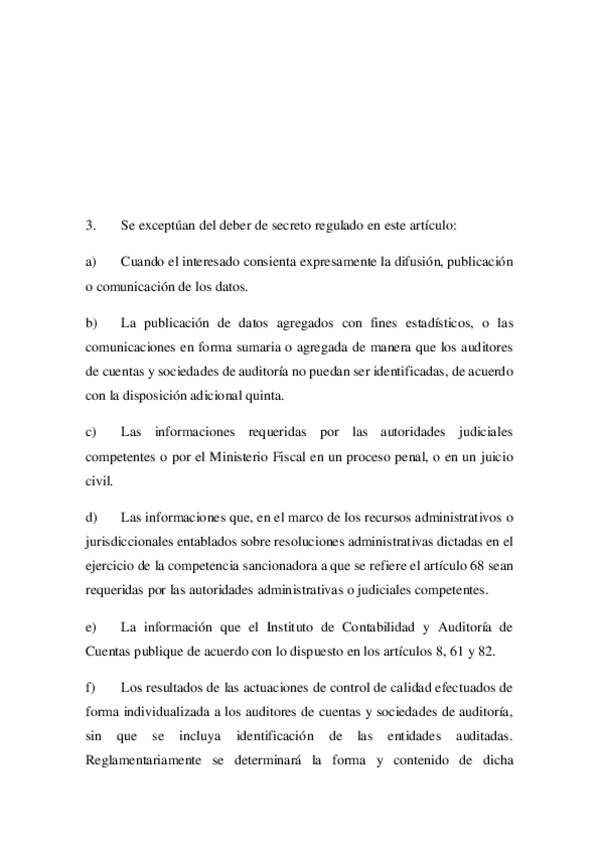 3. Se exceptúan del deber de secreto regulado en este artículo:

a) Cuando el interesado consienta expresamente la difusión, publicación o comunicación de los datos.

b) La publicación de datos agregados con fines estadísticos, o las comunicaciones en forma sumaria o agregada de manera que los auditores de cuentas y sociedades de auditoría no puedan ser identificadas, de acuerdo con la disposición adicional quinta.

c) Las informaciones requeridas por las autoridades judiciales competentes o por el Ministerio Fiscal en un proceso penal, o en un juicio civil.

d) Las informaciones que, en el marco de los recursos administrativos o jurisdiccionales entablados sobre resoluciones administrativas dictadas en el ejercicio de la competencia sancionadora a que se refiere el artículo 68 sean requeridas por las autoridades administrativas o judiciales competentes.

e) La información que el Instituto de Contabilidad y Auditoría de Cuentas publique de acuerdo con lo dispuesto en los artículos 8, 61 y 82.

f) Los resultados de las actuaciones de control de calidad efectuados de forma individualizada a los auditores de cuentas y sociedades de auditoría, sin que se incluya identificación de las entidades auditadas. Reglamentariamente se determinará la forma y contenido de dicha